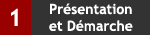 1

Présentation
et Démarche